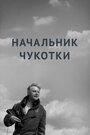 НАЧАЛЬНИК
ЧУКОТКИ